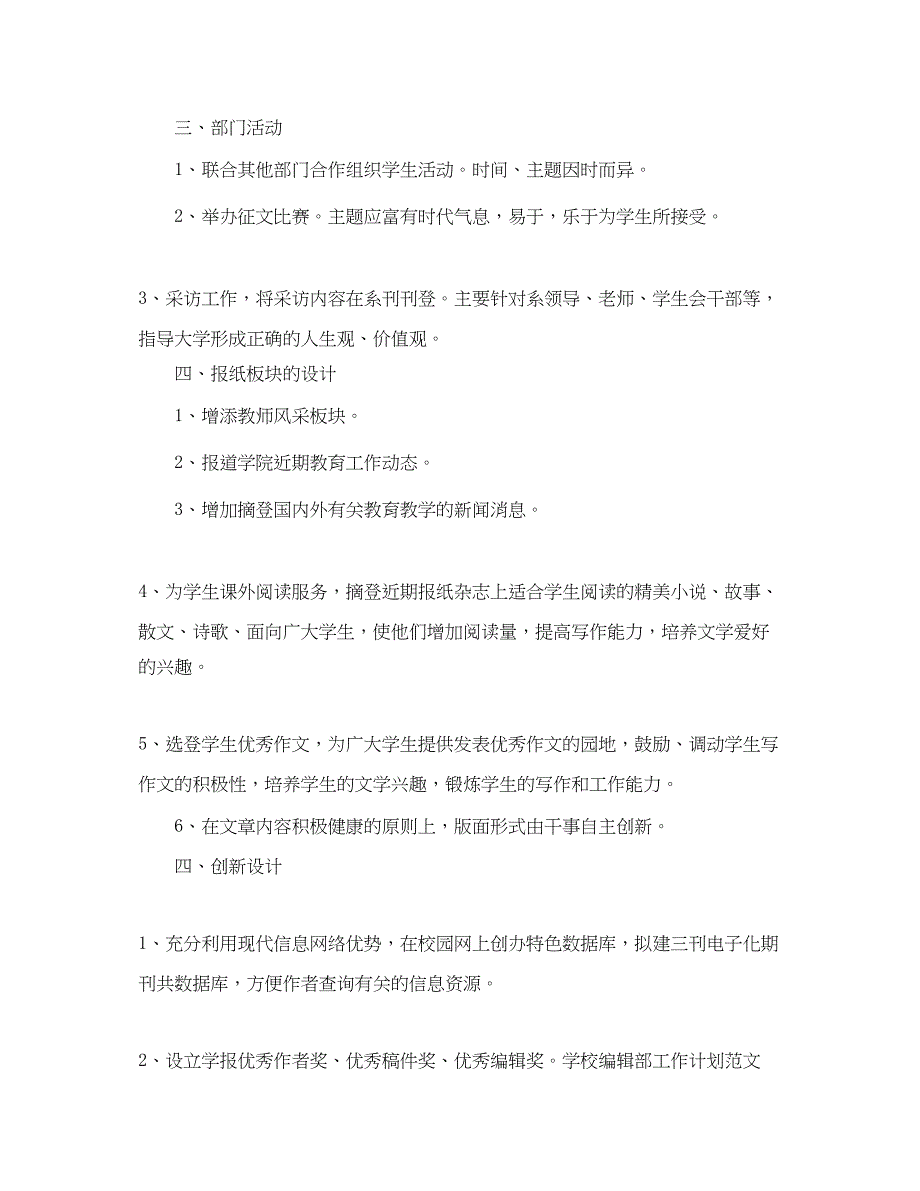 三、部门活动

1、联合其他部门合作组织学生活动。时间、主题因时而异。

2、举办征文比赛。主题应富有时代气息，易于，乐于为学生所接受。

3、采访工作，将采访内容在系刊刊登。主要针对系领导、老师、学生会干部等，指导大学形成正确的人生观、价值观。

四、报纸板块的设计

1、增添教师风采板块。

2、报道学院近期教育工作动态。

3、增加摘登国内外有关教育教学的新闻消息。

4、为学生课外阅读服务，摘登近期报纸杂志上适合学生阅读的精美小说、故事、散文、诗歌、面向广大学生，使他们增加阅读量，提高写作能力，培养文学爱好的兴趣。

5、选登学生优秀作文，为广大学生提供发表优秀作文的园地，鼓励、调动学生写作文的积极性，培养学生的文学兴趣，锻炼学生的写作和工作能力。

6、在文章内容积极健康的原则上，版面形式由干事自主创新。

四、创新设计

1、充分利用现代信息网络优势，在校园网上创办特色数据库，拟建三刊电子化期刊共数据库，方便作者查询有关的信息资源。

2、设立学报优秀作者奖、优秀稿件奖、优秀编辑奖。学校编辑部工作计划范文